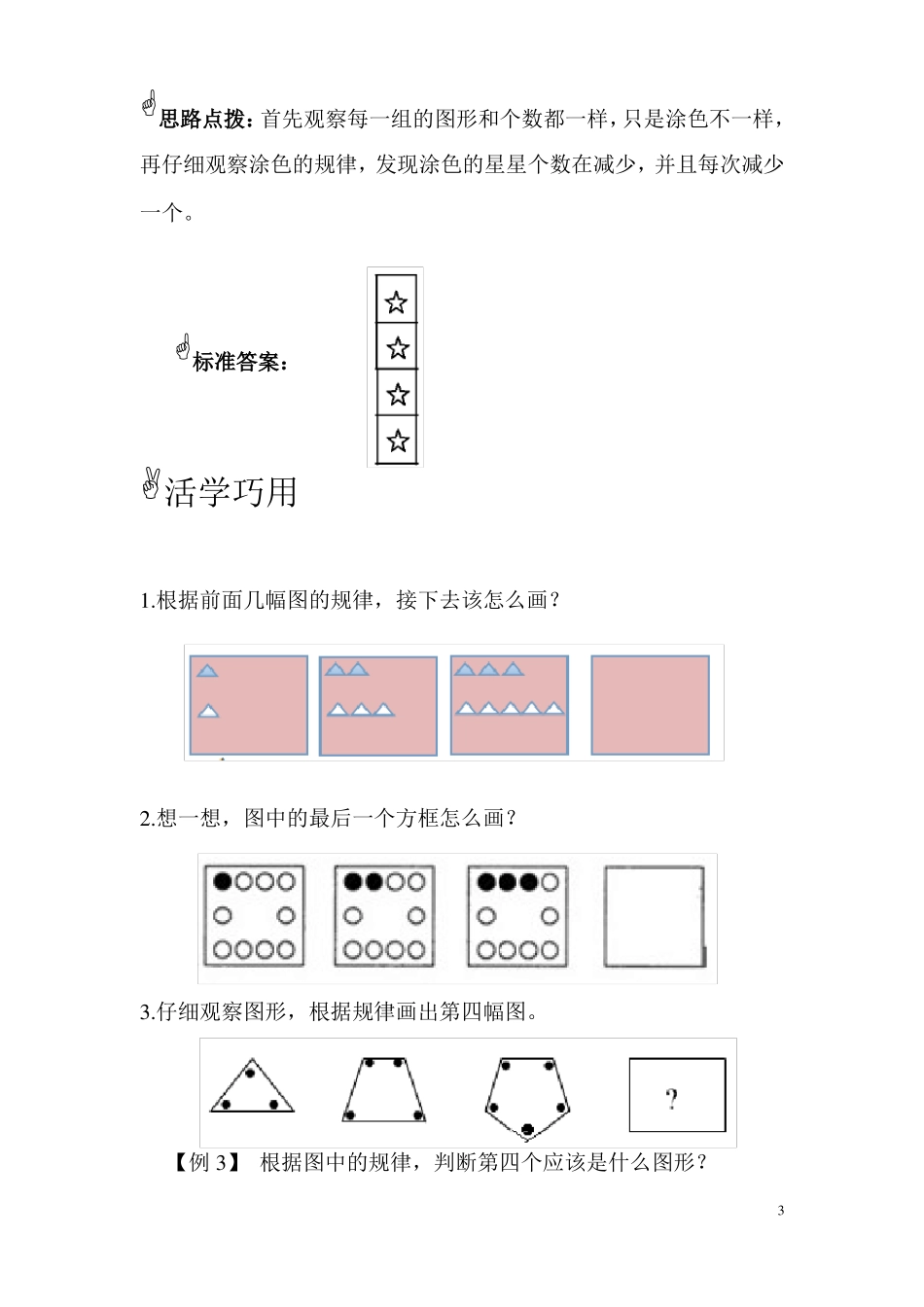 思路点拨：首先观察每一组的图形和个数都一样，只是涂色不一样，再仔细观察涂色的规律，发现涂色的星星个数在减少，并且每次减少一个。

标准答案：

活学巧用

1.根据前面几幅图的规律，接下去该怎么画？

2.想一想，图中的最后一个方框怎么画？

3.仔细观察图形，根据规律画出第四幅图。

?

【例 3】 根据图中的规律，判断第四个应该是什么图形？

3